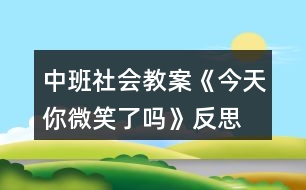 中班社会教案《今天你微笑了吗》反思